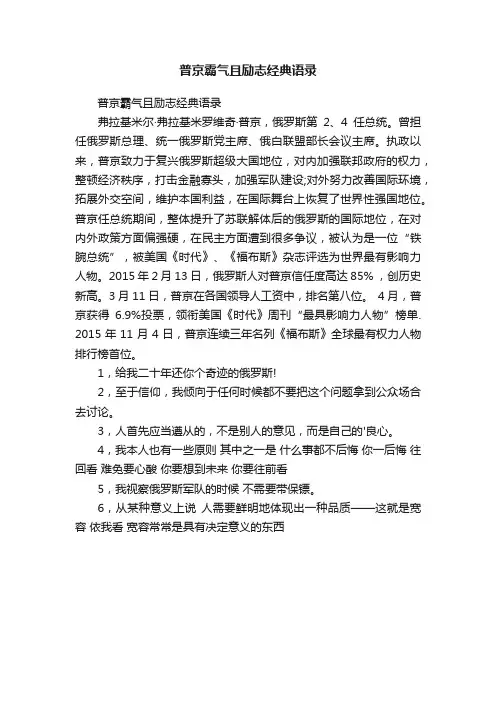 普京霸气且励志经典语录

普京霸气且励志经典语录

弗拉基米尔·弗拉基米罗维奇·普京，俄罗斯第 2、4 任总统。曾担任俄罗斯总理、统一俄罗斯党主席、俄白联盟部长会议主席。执政以来，普京致力于复兴俄罗斯超级大国地位，对内加强联邦政府的权力，整顿经济秩序，打击金融寡头，加强军队建设;对外努力改善国际环境，拓展外交空间，维护本国利益，在国际舞台上恢复了世界性强国地位。普京任总统期间，整体提升了苏联解体后的俄罗斯的国际地位，在对内外政策方面偏强硬，在民主方面遭到很多争议，被认为是一位“铁腕总统”，被美国《时代》、《福布斯》杂志评选为世界最有影响力人物。2015 年 2 月 13 日，俄罗斯人对普京信任度高达 85%，创历史新高。3 月 11 日，普京在各国领导人工资中，排名第八位。 4 月，普京获得 6.9%投票，领衔美国《时代》周刊“最具影响力人物”榜单. 2015 年 11 月 4 日，普京连续三年名列《福布斯》全球最有权力人物排行榜首位。

1，给我二十年还你个奇迹的俄罗斯!

2，至于信仰，我倾向于任何时候都不要把这个问题拿到公众场合去讨论。

3，人首先应当遵从的，不是别人的意见，而是自己的'良心。

4，我本人也有一些原则 其中之一是 什么事都不后悔 你一后悔 往回看 难免要心酸 你要想到未来 你要往前看

5，我视察俄罗斯军队的时候 不需要带保镖。

6，从某种意义上说 人需要鲜明地体现出一种品质——这就是宽容 依我看 宽容常常是具有决定意义的东西